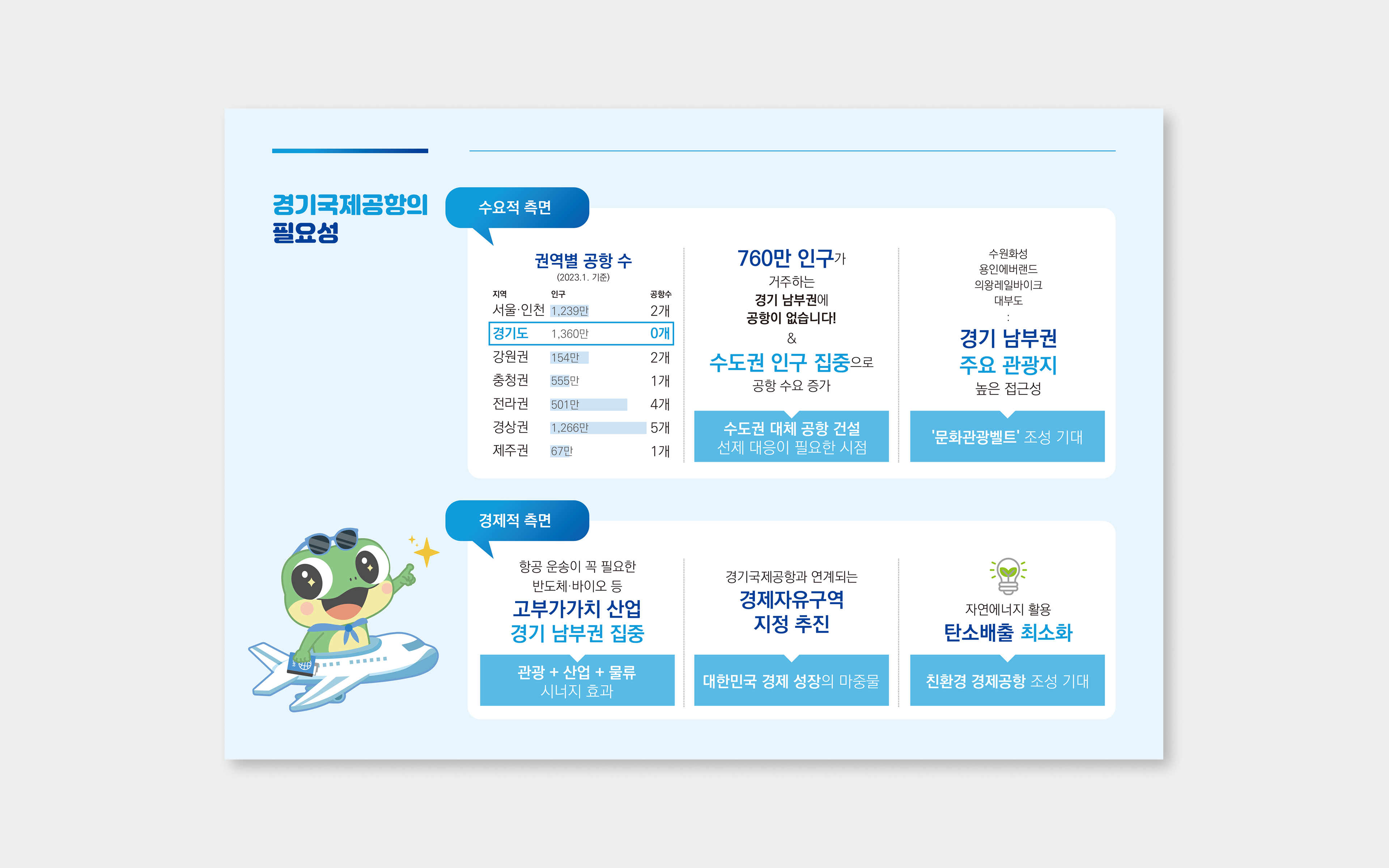 경기국제공항의
필요성

수요적 측면

권역별 공항 수
(2023.1. 기준)

| 지역 | 인구 | 공항수 |
|---|---|---|
| 서울·인천 | 1,239만 | 2개 |
| 경기도 | 1,360만 | 0개 |
| 강원권 | 154만 | 2개 |
| 충청권 | 555만 | 1개 |
| 전라권 | 501만 | 4개 |
| 경상권 | 1,266만 | 5개 |
| 제주권 | 67만 | 1개 |

760만 인구가
거주하는
경기 남부권에
공항이 없습니다!
&
수도권 인구 집중으로
공항 수요 증가

수도권 대체 공항 건설
선제 대응이 필요한 시점

수원화성
용인에버랜드
의왕레일바이크
대부도
:
경기 남부권
주요 관광지
높은 접근성

'문화관광벨트' 조성 기대

경제적 측면

항공 운송이 꼭 필요한
반도체·바이오 등
고부가가치 산업
경기 남부권 집중

관광 + 산업 + 물류
시너지 효과

경기국제공항과 연계되는
경제자유구역
지정 추진

대한민국 경제 성장의 마중물

자연에너지 활용
탄소배출 최소화

친환경 경제공항 조성 기대